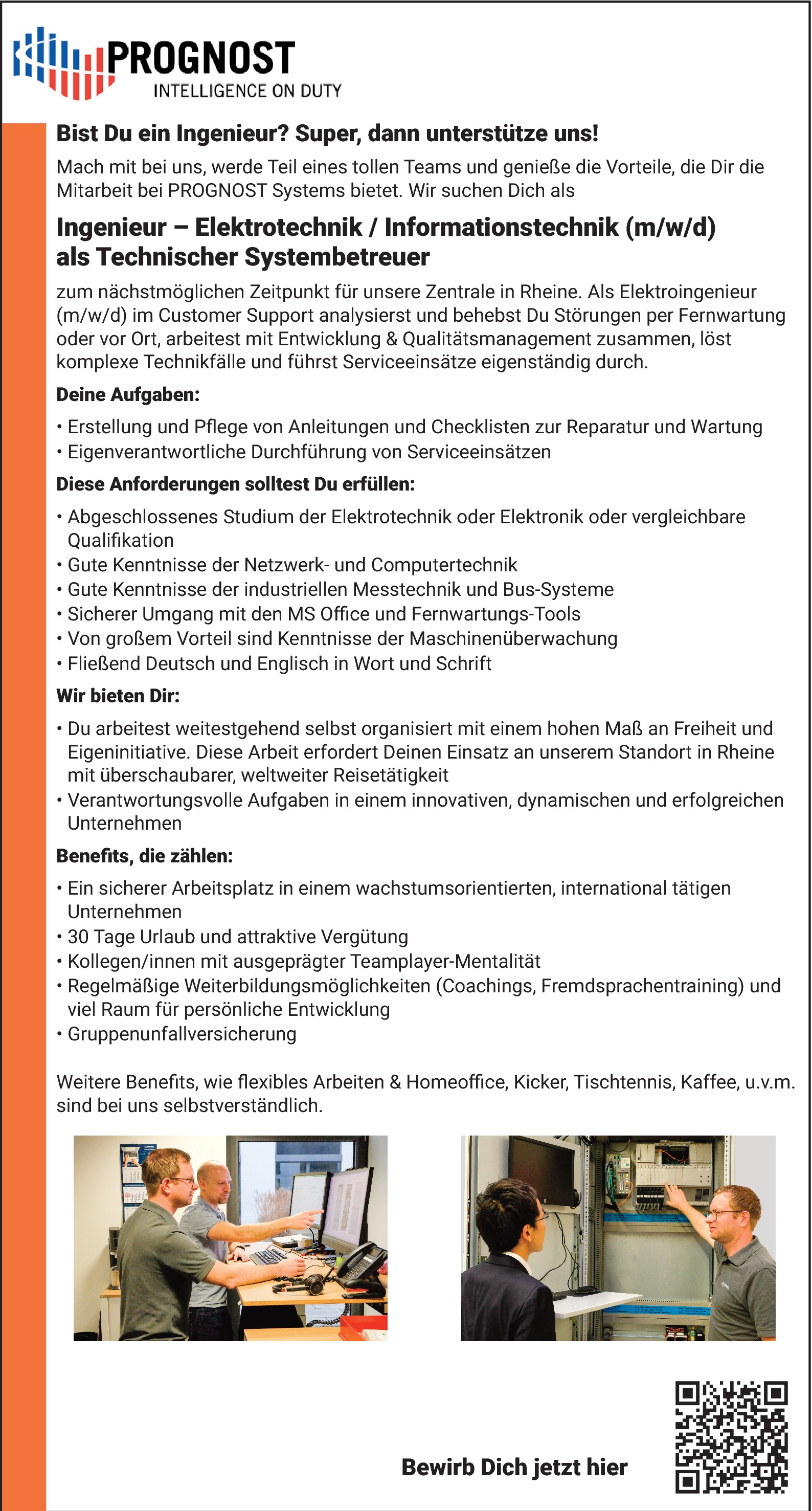 PROGNOST
INTELLIGENCE ON DUTY

Bist Du ein Ingenieur? Super, dann unterstütze uns!

Mach mit bei uns, werde Teil eines tollen Teams und genieße die Vorteile, die Dir die Mitarbeit bei PROGNOST Systems bietet. Wir suchen Dich als

Ingenieur – Elektrotechnik / Informationstechnik (m/w/d) als Technischer Systembetreuer

zum nächstmöglichen Zeitpunkt für unsere Zentrale in Rheine. Als Elektroingenieur (m/w/d) im Customer Support analysierst und behebst Du Störungen per Fernwartung oder vor Ort, arbeitest mit Entwicklung & Qualitätsmanagement zusammen, löst komplexe Technikfälle und führst Serviceeinsätze eigenständig durch.

Deine Aufgaben:

• Erstellung und Pflege von Anleitungen und Checklisten zur Reparatur und Wartung
• Eigenverantwortliche Durchführung von Serviceeinsätzen

Diese Anforderungen solltest Du erfüllen:

• Abgeschlossenes Studium der Elektrotechnik oder Elektronik oder vergleichbare Qualifikation
• Gute Kenntnisse der Netzwerk- und Computertechnik
• Gute Kenntnisse der industriellen Messtechnik und Bus-Systeme
• Sicherer Umgang mit den MS Office und Fernwartungs-Tools
• Von großem Vorteil sind Kenntnisse der Maschinenüberwachung
• Fließend Deutsch und Englisch in Wort und Schrift

Wir bieten Dir:

• Du arbeitest weitestgehend selbst organisiert mit einem hohen Maß an Freiheit und Eigeninitiative. Diese Arbeit erfordert Deinen Einsatz an unserem Standort in Rheine mit überschaubarer, weltweiter Reisetätigkeit
• Verantwortungsvolle Aufgaben in einem innovativen, dynamischen und erfolgreichen Unternehmen

Benefits, die zählen:

• Ein sicherer Arbeitsplatz in einem wachstumsorientierten, international tätigen Unternehmen
• 30 Tage Urlaub und attraktive Vergütung
• Kollegen/innen mit ausgeprägter Teamplayer-Mentalität
• Regelmäßige Weiterbildungsmöglichkeiten (Coachings, Fremdsprachentraining) und viel Raum für persönliche Entwicklung
• Gruppenunfallversicherung

Weitere Benefits, wie flexibles Arbeiten & Homeoffice, Kicker, Tischtennis, Kaffee, u.v.m. sind bei uns selbstverständlich.

Bewirb Dich jetzt hier